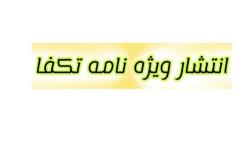 انتشار ویژه نامه تکفا